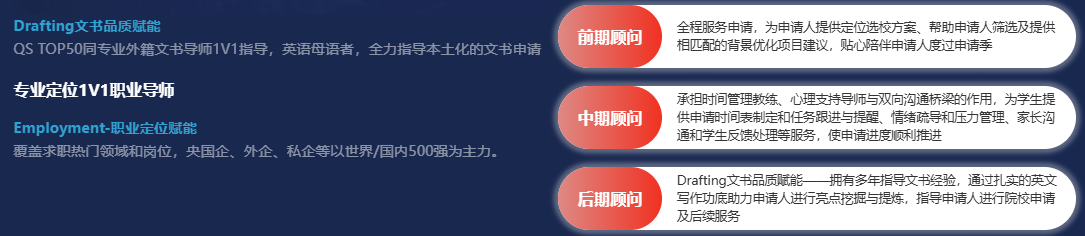 Drafting文书品质赋能
QS TOP50同专业外籍文书导师1V1指导，英语母语者，全力指导本土化的文书申请

专业定位1V1职业导师

Employment-职业定位赋能
覆盖求职热门领域和岗位，央国企、外企、私企等以世界/国内500强为主力。

前期顾问
全程服务申请，为申请人提供定位选校方案、帮助申请人筛选及提供相匹配的背景优化项目建议，贴心陪伴申请人度过申请季

中期顾问
承担时间管理教练、心理支持导师与双向沟通桥梁的作用，为学生提供申请时间表制定和任务跟进与提醒、情绪疏导和压力管理、家长沟通和学生反馈处理等服务，使申请进度顺利推进

后期顾问
Drafting文书品质赋能——拥有多年指导文书经验，通过扎实的英文写作功底助力申请人进行亮点挖掘与提炼，指导申请人进行院校申请及后续服务